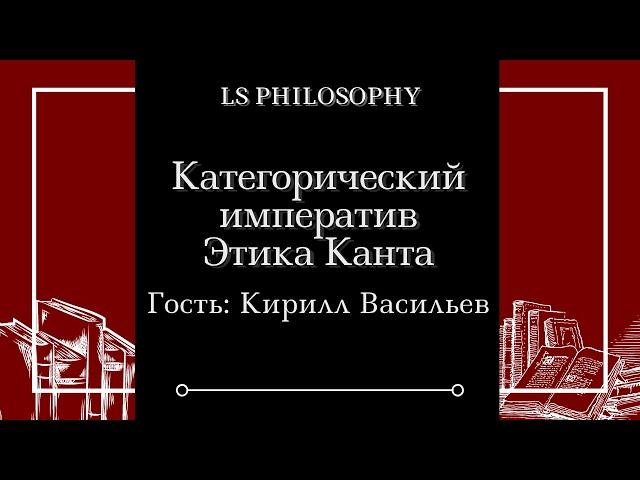 LS PHILOSOPHY

Категорический императив Этика Канта

Гость: Кирилл Васильев